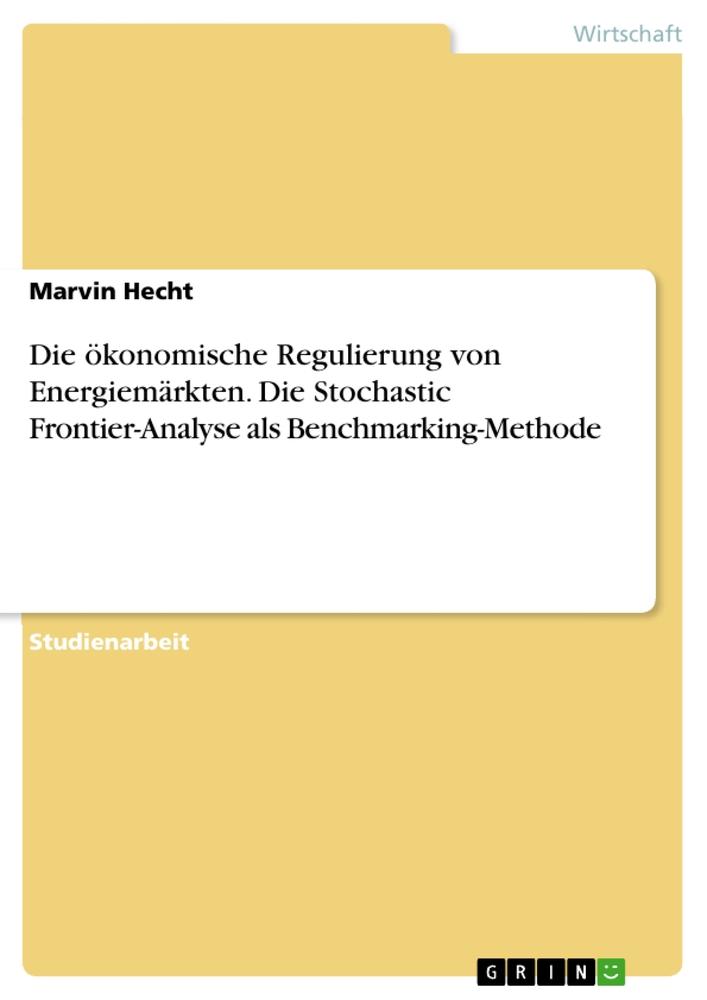 Wirtschaft

Marvin Hecht

Die ökonomische Regulierung von Energiemärkten. Die Stochastic Frontier-Analyse als Benchmarking-Methode

Studienarbeit

GRIN